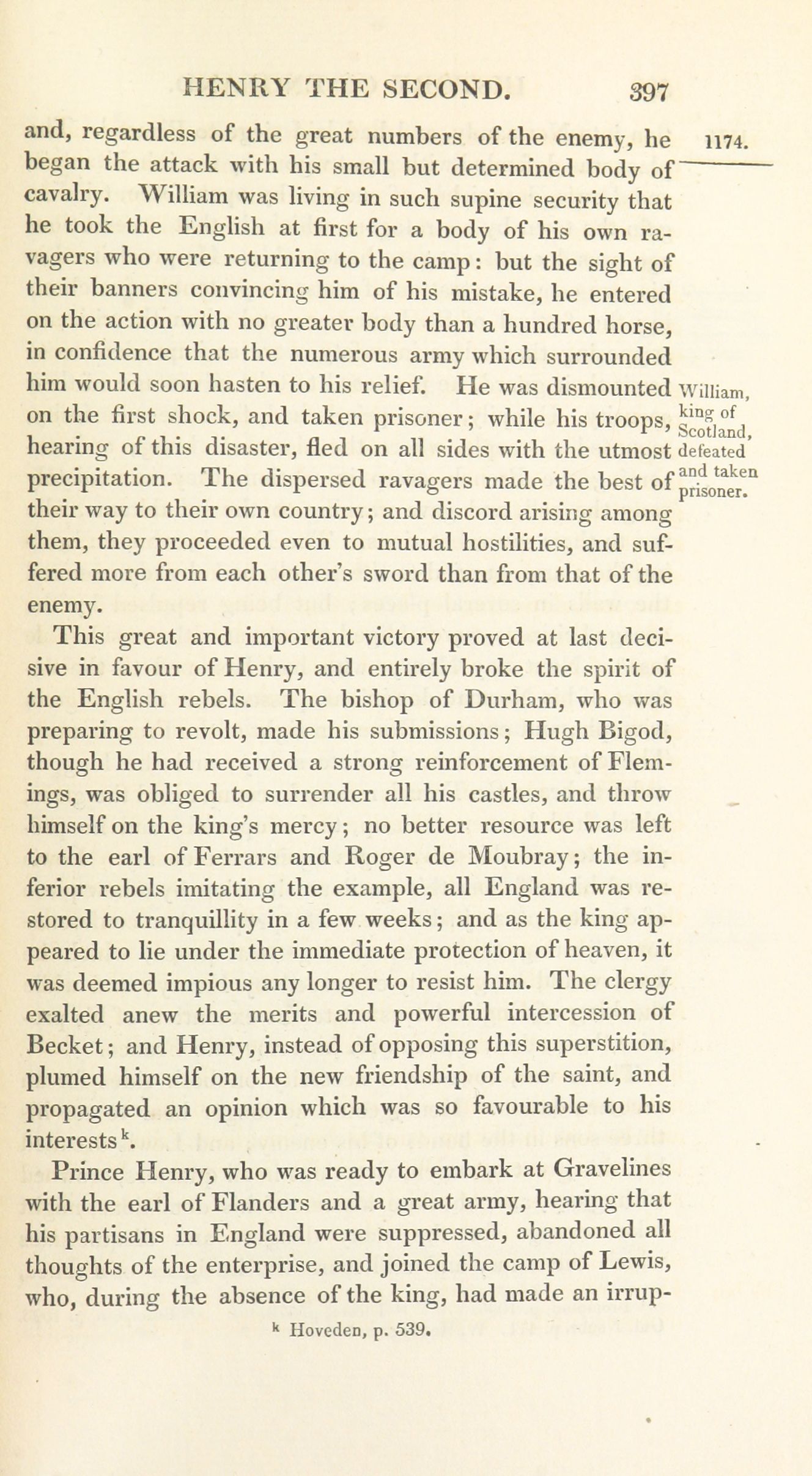 HENRY THE SECOND. 397

1174.

and, regardless of the great numbers of the enemy, he began the attack with his small but determined body of cavalry. William was living in such supine security that he took the English at first for a body of his own ravagers who were returning to the camp: but the sight of their banners convincing him of his mistake, he entered on the action with no greater body than a hundred horse, in confidence that the numerous army which surrounded him would soon hasten to his relief. He was dismounted on the first shock, and taken prisoner; while his troops, hearing of this disaster, fled on all sides with the utmost precipitation. The dispersed ravagers made the best of their way to their own country; and discord arising among them, they proceeded even to mutual hostilities, and suffered more from each other's sword than from that of the enemy.

William, king of Scotland, defeated and taken prisoner.

This great and important victory proved at last decisive in favour of Henry, and entirely broke the spirit of the English rebels. The bishop of Durham, who was preparing to revolt, made his submissions; Hugh Bigod, though he had received a strong reinforcement of Flemings, was obliged to surrender all his castles, and throw himself on the king's mercy; no better resource was left to the earl of Ferrars and Roger de Moubray; the inferior rebels imitating the example, all England was restored to tranquillity in a few weeks; and as the king appeared to lie under the immediate protection of heaven, it was deemed impious any longer to resist him. The clergy exalted anew the merits and powerful intercession of Becket; and Henry, instead of opposing this superstition, plumed himself on the new friendship of the saint, and propagated an opinion which was so favourable to his interests$^k$.

Prince Henry, who was ready to embark at Gravelines with the earl of Flanders and a great army, hearing that his partisans in England were suppressed, abandoned all thoughts of the enterprise, and joined the camp of Lewis, who, during the absence of the king, had made an irrup-

$^k$ Hoveden, p. 539.